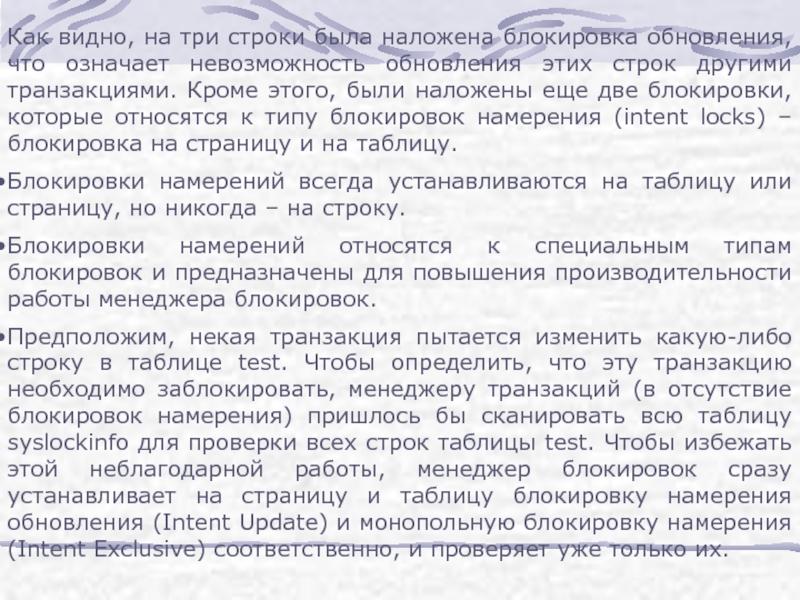 Как видно, на три строки была наложена блокировка обновления, что означает невозможность обновления этих строк другими транзакциями. Кроме этого, были наложены еще две блокировки, которые относятся к типу блокировок намерения (intent locks) – блокировка на страницу и на таблицу.

•Блокировки намерений всегда устанавливаются на таблицу или страницу, но никогда – на строку.

•Блокировки намерений относятся к специальным типам блокировок и предназначены для повышения производительности работы менеджера блокировок.

•Предположим, некая транзакция пытается изменить какую-либо строку в таблице test. Чтобы определить, что эту транзакцию необходимо заблокировать, менеджеру транзакций (в отсутствие блокировок намерения) пришлось бы сканировать всю таблицу syslockinfo для проверки всех строк таблицы test. Чтобы избежать этой неблагодарной работы, менеджер блокировок сразу устанавливает на страницу и таблицу блокировку намерения обновления (Intent Update) и монопольную блокировку намерения (Intent Exclusive) соответственно, и проверяет уже только их.